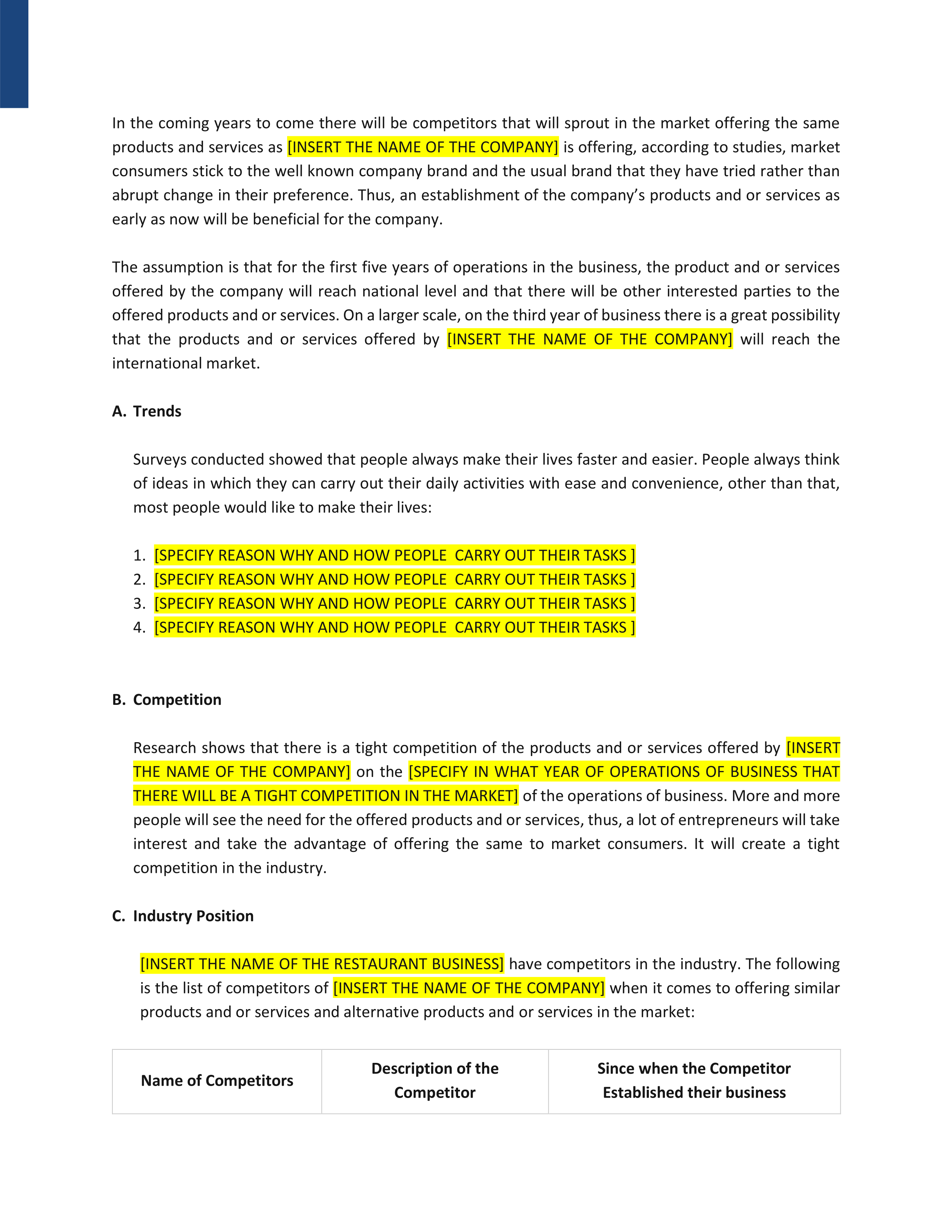 In the coming years to come there will be competitors that will sprout in the market offering the same products and services as [INSERT THE NAME OF THE COMPANY] is offering, according to studies, market consumers stick to the well known company brand and the usual brand that they have tried rather than abrupt change in their preference. Thus, an establishment of the company's products and or services as early as now will be beneficial for the company.

The assumption is that for the first five years of operations in the business, the product and or services offered by the company will reach national level and that there will be other interested parties to the offered products and or services. On a larger scale, on the third year of business there is a great possibility that the products and or services offered by [INSERT THE NAME OF THE COMPANY] will reach the international market.

A. Trends

Surveys conducted showed that people always make their lives faster and easier. People always think of ideas in which they can carry out their daily activities with ease and convenience, other than that, most people would like to make their lives:

1. [SPECIFY REASON WHY AND HOW PEOPLE CARRY OUT THEIR TASKS ]
2. [SPECIFY REASON WHY AND HOW PEOPLE CARRY OUT THEIR TASKS ]
3. [SPECIFY REASON WHY AND HOW PEOPLE CARRY OUT THEIR TASKS ]
4. [SPECIFY REASON WHY AND HOW PEOPLE CARRY OUT THEIR TASKS ]

B. Competition

Research shows that there is a tight competition of the products and or services offered by [INSERT THE NAME OF THE COMPANY] on the [SPECIFY IN WHAT YEAR OF OPERATIONS OF BUSINESS THAT THERE WILL BE A TIGHT COMPETITION IN THE MARKET] of the operations of business. More and more people will see the need for the offered products and or services, thus, a lot of entrepreneurs will take interest and take the advantage of offering the same to market consumers. It will create a tight competition in the industry.

C. Industry Position

[INSERT THE NAME OF THE RESTAURANT BUSINESS] have competitors in the industry. The following is the list of competitors of [INSERT THE NAME OF THE COMPANY] when it comes to offering similar products and or services and alternative products and or services in the market:

| Name of Competitors | Description of the Competitor | Since when the Competitor Established their business |
|---|---|---|